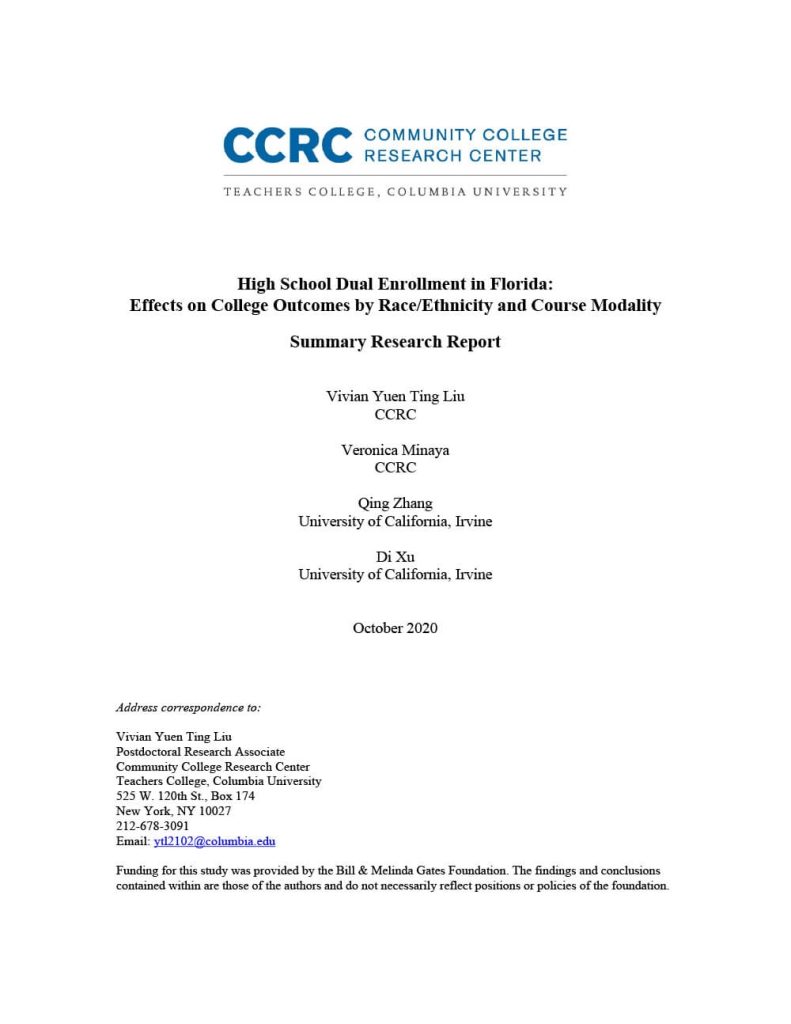 CCRC COMMUNITY COLLEGE RESEARCH CENTER

TEACHERS COLLEGE, COLUMBIA UNIVERSITY

High School Dual Enrollment in Florida: Effects on College Outcomes by Race/Ethnicity and Course Modality

Summary Research Report

Vivian Yuen Ting Liu
CCRC

Veronica Minaya
CCRC

Qing Zhang
University of California, Irvine

Di Xu
University of California, Irvine

October 2020

Address correspondence to:

Vivian Yuen Ting Liu
Postdoctoral Research Associate
Community College Research Center
Teachers College, Columbia University
525 W. 120th St., Box 174
New York, NY 10027
212-678-3091
Email: ytl2102@columbia.edu

Funding for this study was provided by the Bill & Melinda Gates Foundation. The findings and conclusions contained within are those of the authors and do not necessarily reflect positions or policies of the foundation.